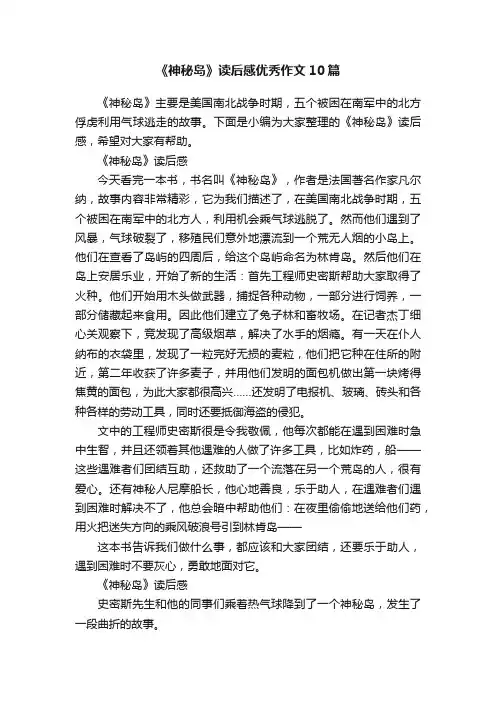 《神秘岛》读后感优秀作文10篇

《神秘岛》主要是美国南北战争时期，五个被困在南军中的北方俘虏利用气球逃走的故事。下面是小编为大家整理的《神秘岛》读后感，希望对大家有帮助。

《神秘岛》读后感

今天看完一本书，书名叫《神秘岛》，作者是法国著名作家凡尔纳，故事内容非常精彩，它为我们描述了，在美国南北战争时期，五个被困在南军中的北方人，利用机会乘气球逃脱了。然而他们遇到了风暴，气球破裂了，移殖民们意外地漂流到一个荒无人烟的小岛上。他们在查看了岛屿的四周后，给这个岛屿命名为林肯岛。然后他们在岛上安居乐业，开始了新的生活：首先工程师史密斯帮助大家取得了火种。他们开始用木头做武器，捕捉各种动物，一部分进行饲养，一部分储藏起来食用。因此他们建立了兔子林和畜牧场。在记者杰丁细心关观察下，竟发现了高级烟草，解决了水手的烟瘾。有一天在仆人纳布的衣袋里，发现了一粒完好无损的麦粒，他们把它种在住所的附近，第二年收获了许多麦子，并用他们发明的面包机做出第一块烤得焦黄的面包，为此大家都很高兴......还发明了电报机、玻璃、砖头和各种各样的劳动工具，同时还要抵御海盗的侵犯。

文中的工程师史密斯很是令我敬佩，他每次都能在遇到困难时急中生智，并且还领着其他遇难的人做了许多工具，比如炸药，船——这些遇难者们团结互助，还救助了一个流落在另一个荒岛的人，很有爱心。还有神秘人尼摩船长，他心地善良，乐于助人，在遇难者们遇到困难时解决不了，他总会暗中帮助他们：在夜里偷偷地送给他们药，用火把迷失方向的乘风破浪号引到林肯岛——

这本书告诉我们做什么事，都应该和大家团结，还要乐于助人，遇到困难时不要灰心，勇敢地面对它。

《神秘岛》读后感

史密斯先生和他的同事们乘着热气球降到了一个神秘岛，发生了一段曲折的故事。